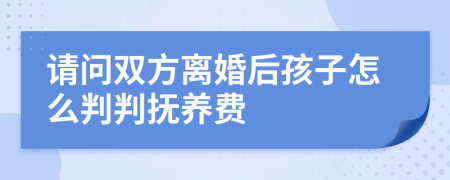 请问双方离婚后孩子怎么判判抚养费